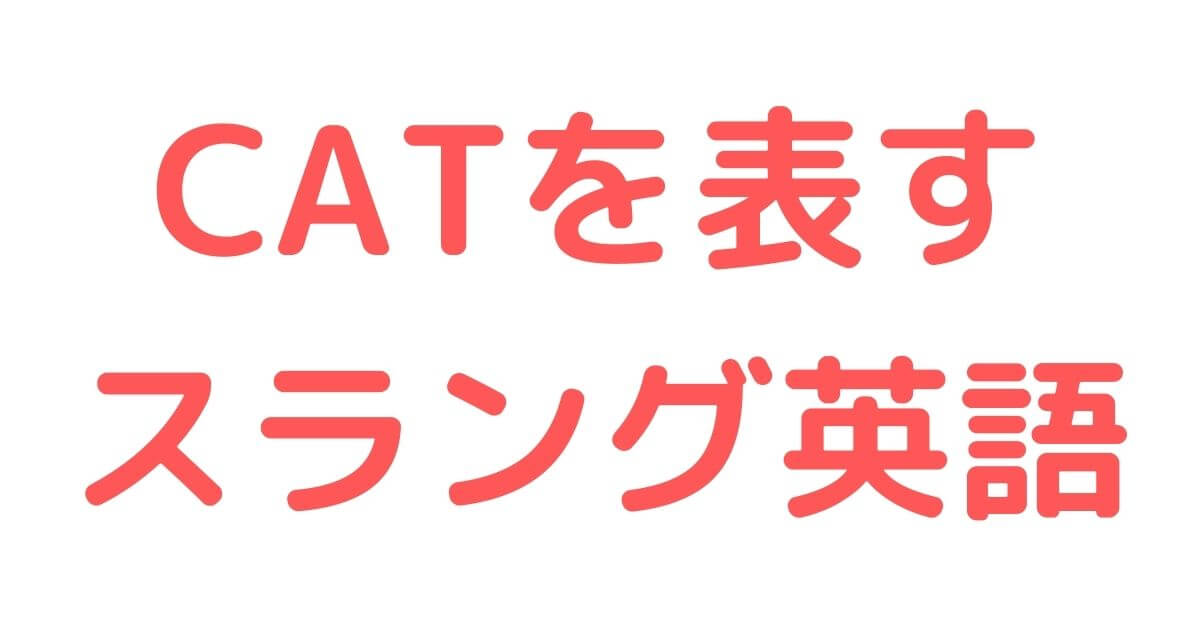 CATを表す
スラング英語